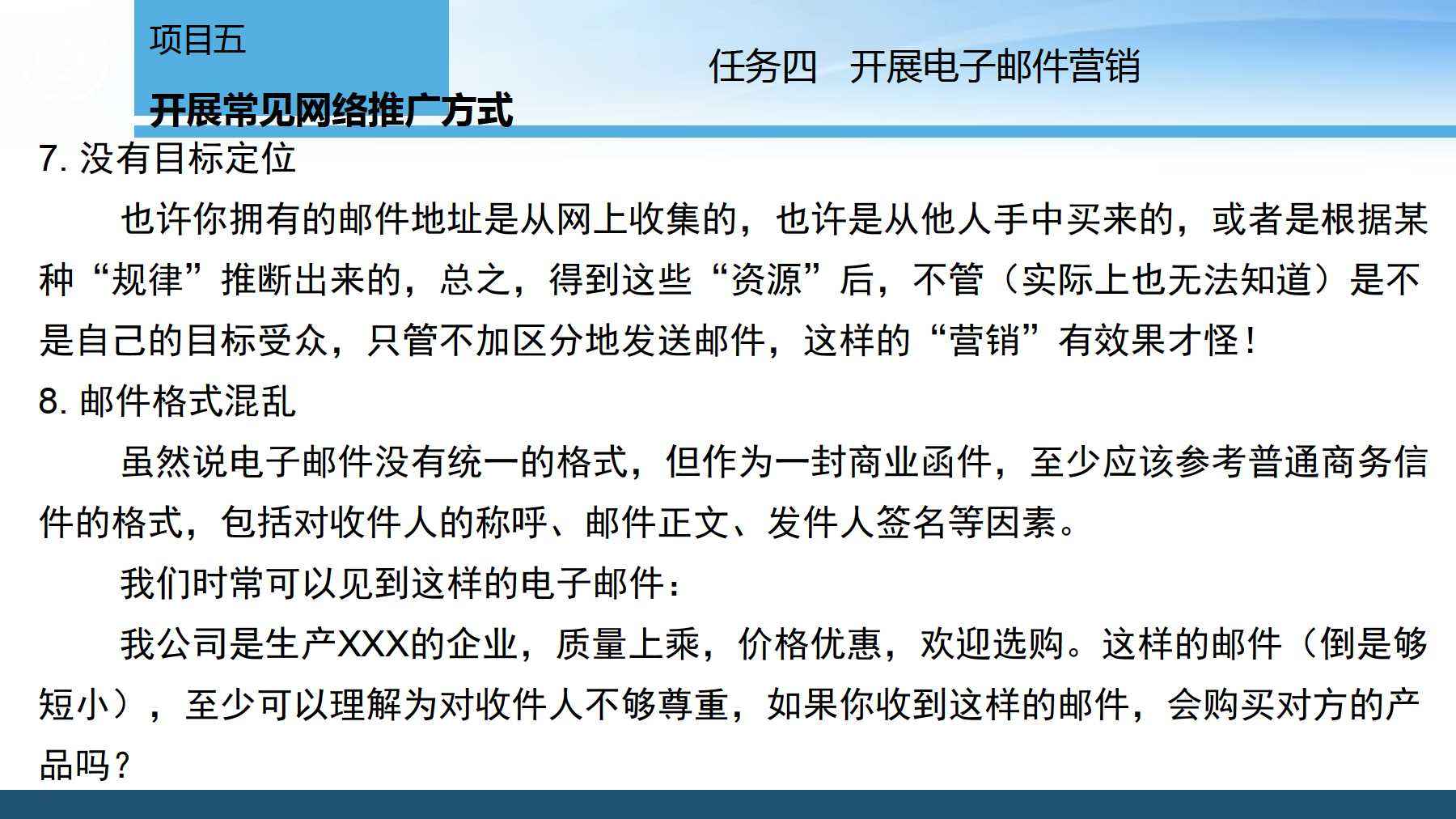 项目五

开展常见网络推广方式

任务四　开展电子邮件营销

7.没有目标定位

也许你拥有的邮件地址是从网上收集的，也许是从他人手中买来的，或者是根据某种“规律”推断出来的，总之，得到这些“资源”后，不管（实际上也无法知道）是不是自己的目标受众，只管不加区分地发送邮件，这样的“营销”有效果才怪！

8.邮件格式混乱

虽然说电子邮件没有统一的格式，但作为一封商业函件，至少应该参考普通商务信件的格式，包括对收件人的称呼、邮件正文、发件人签名等因素。

我们时常可以见到这样的电子邮件：

我公司是生产XXX的企业，质量上乘，价格优惠，欢迎选购。这样的邮件（倒是够短小），至少可以理解为对收件人不够尊重，如果你收到这样的邮件，会购买对方的产品吗？